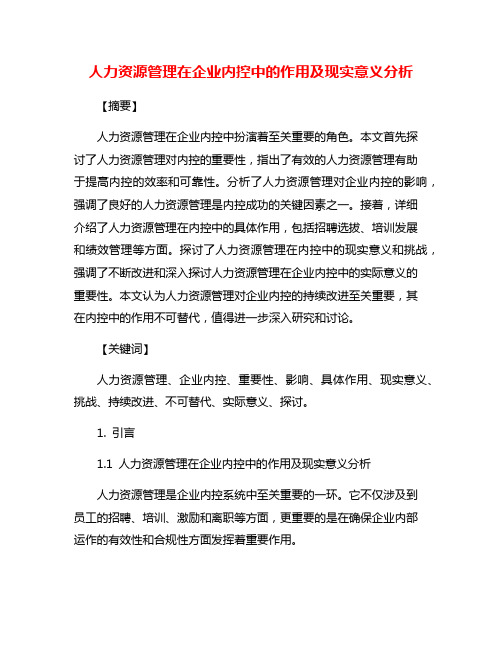 人力资源管理在企业内控中的作用及现实意义分析

【摘要】

人力资源管理在企业内控中扮演着至关重要的角色。本文首先探讨了人力资源管理对内控的重要性，指出了有效的人力资源管理有助于提高内控的效率和可靠性。分析了人力资源管理对企业内控的影响，强调了良好的人力资源管理是内控成功的关键因素之一。接着，详细介绍了人力资源管理在内控中的具体作用，包括招聘选拔、培训发展和绩效管理等方面。探讨了人力资源管理在内控中的现实意义和挑战，强调了不断改进和深入探讨人力资源管理在企业内控中的实际意义的重要性。本文认为人力资源管理对企业内控的持续改进至关重要，其在内控中的作用不可替代，值得进一步深入研究和讨论。

【关键词】

人力资源管理、企业内控、重要性、影响、具体作用、现实意义、挑战、持续改进、不可替代、实际意义、探讨。

1. 引言

1.1 人力资源管理在企业内控中的作用及现实意义分析

人力资源管理是企业内控系统中至关重要的一环。它不仅涉及到员工的招聘、培训、激励和离职等方面，更重要的是在确保企业内部运作的有效性和合规性方面发挥着重要作用。